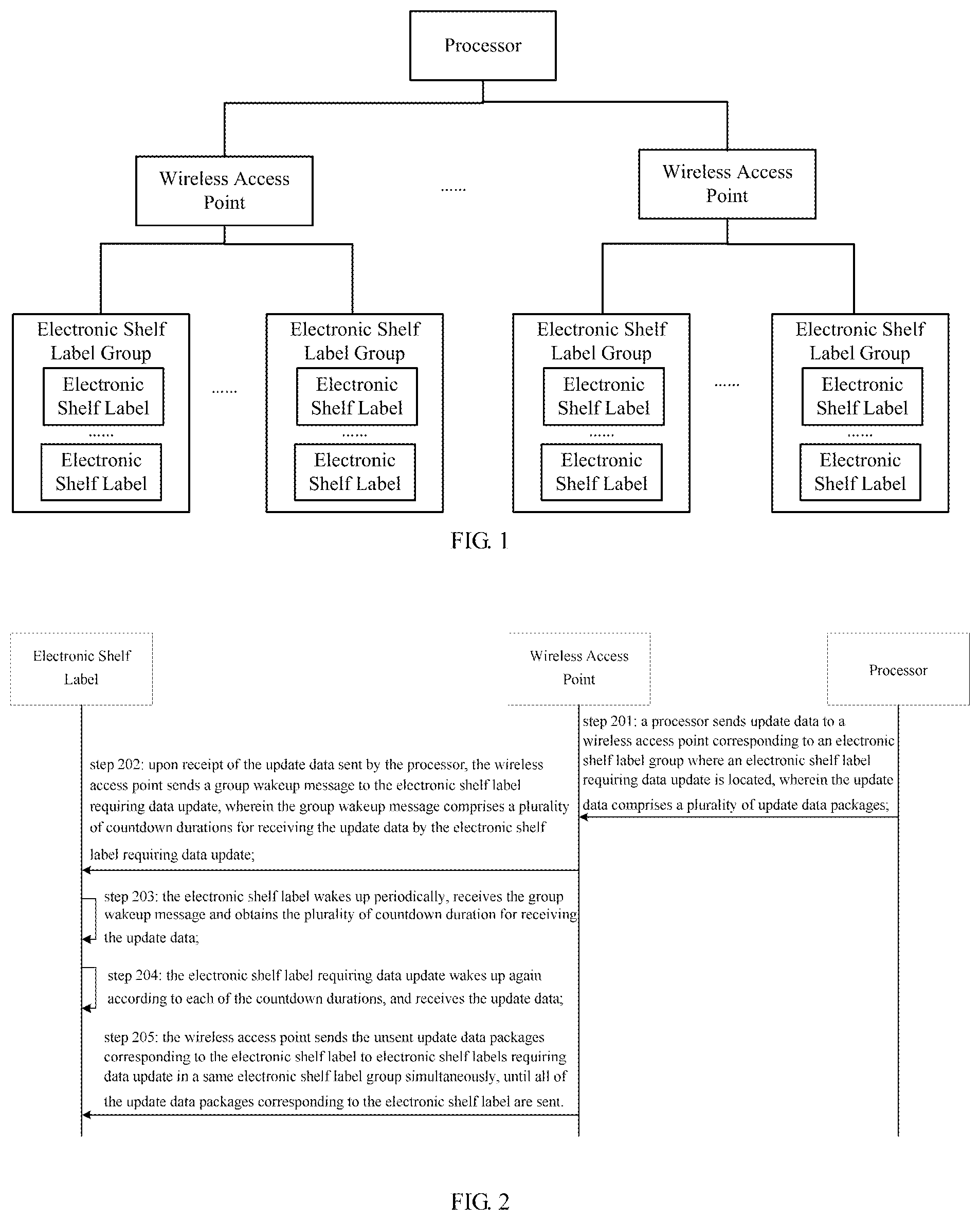 Processor

Wireless Access Point

......

Wireless Access Point

Electronic Shelf Label Group

Electronic Shelf Label

......

Electronic Shelf Label

......

Electronic Shelf Label Group

Electronic Shelf Label

......

Electronic Shelf Label

Electronic Shelf Label Group

Electronic Shelf Label

......

Electronic Shelf Label

......

Electronic Shelf Label Group

Electronic Shelf Label

......

Electronic Shelf Label

FIG. 1

Electronic Shelf Label

Wireless Access Point

Processor

step 201: a processor sends update data to a wireless access point corresponding to an electronic shelf label group where an electronic shelf label requiring data update is located, wherein the update data comprises a plurality of update data packages;

step 202: upon receipt of the update data sent by the processor, the wireless access point sends a group wakeup message to the electronic shelf label requiring data update, wherein the group wakeup message comprises a plurality of countdown durations for receiving the update data by the electronic shelf label requiring data update;

step 203: the electronic shelf label wakes up periodically, receives the group wakeup message and obtains the plurality of countdown duration for receiving the update data;

step 204: the electronic shelf label requiring data update wakes up again according to each of the countdown durations, and receives the update data;

step 205: the wireless access point sends the unsent update data packages corresponding to the electronic shelf label to electronic shelf labels requiring data update in a same electronic shelf label group simultaneously, until all of the update data packages corresponding to the electronic shelf label are sent.

FIG. 2